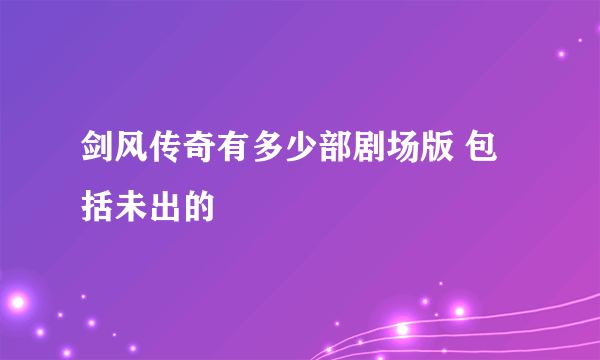 剑风传奇有多少部剧场版 包括未出的